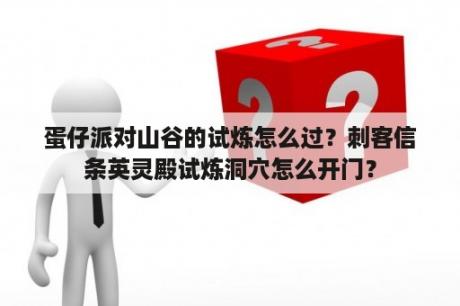 蛋仔派对山谷的试炼怎么过？刺客信条英灵殿试炼洞穴怎么开门？